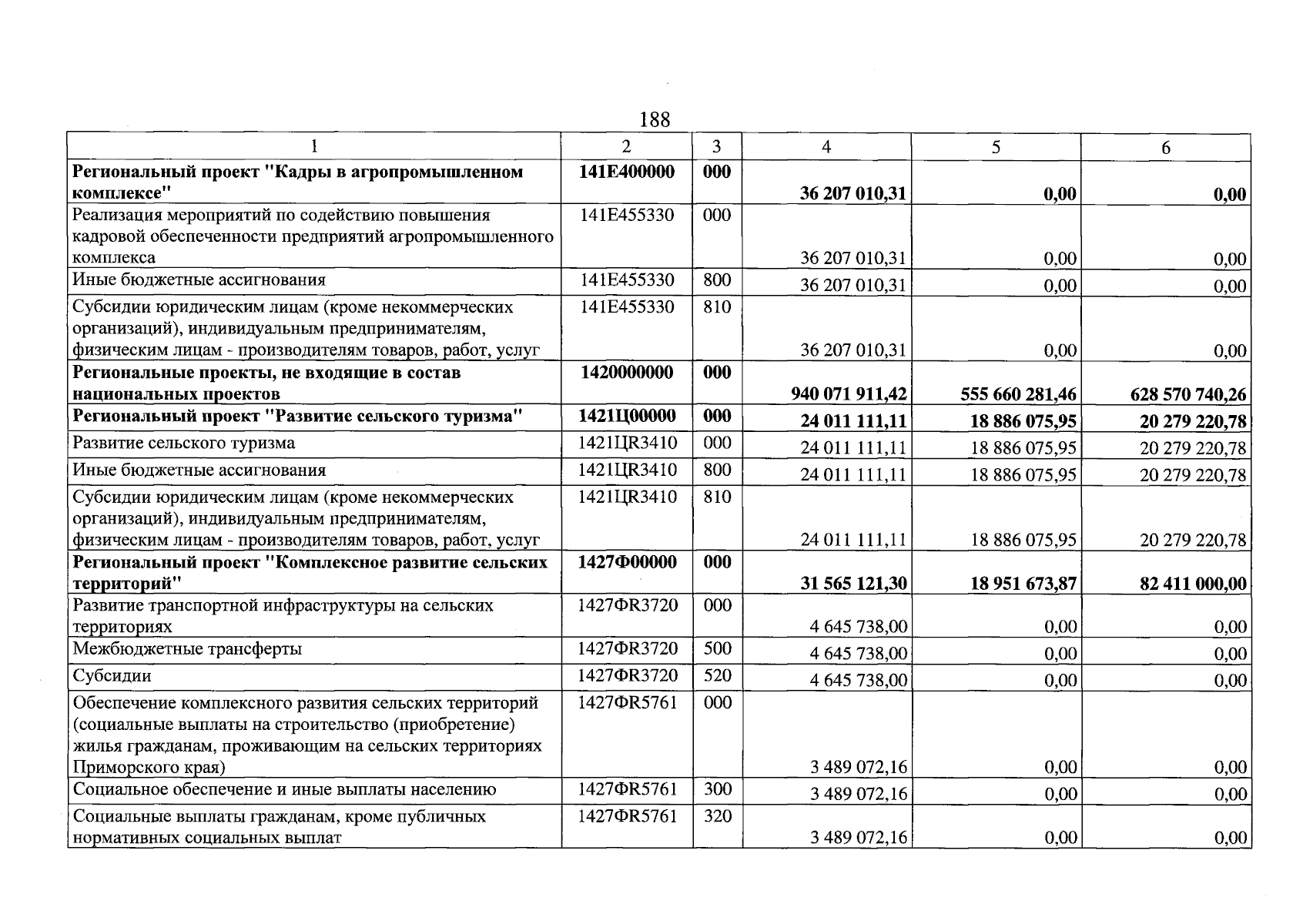 188

| 1 | 2 | 3 | 4 | 5 | 6 |
|---|---|---|---|---|---|
| Региональный проект "Кадры в агропромышленном комплексе" | 141E400000 | 000 | 36 207 010,31 | 0,00 | 0,00 |
| Реализация мероприятий по содействию повышения кадровой обеспеченности предприятий агропромышленного комплекса | 141E455330 | 000 | 36 207 010,31 | 0,00 | 0,00 |
| Иные бюджетные ассигнования | 141E455330 | 800 | 36 207 010,31 | 0,00 | 0,00 |
| Субсидии юридическим лицам (кроме некоммерческих организаций), индивидуальным предпринимателям, физическим лицам - производителям товаров, работ, услуг | 141E455330 | 810 | 36 207 010,31 | 0,00 | 0,00 |
| Региональные проекты, не входящие в состав национальных проектов | 1420000000 | 000 | 940 071 911,42 | 555 660 281,46 | 628 570 740,26 |
| Региональный проект "Развитие сельского туризма" | 1421Ц00000 | 000 | 24 011 111,11 | 18 886 075,95 | 20 279 220,78 |
| Развитие сельского туризма | 1421ЦR3410 | 000 | 24 011 111,11 | 18 886 075,95 | 20 279 220,78 |
| Иные бюджетные ассигнования | 1421ЦR3410 | 800 | 24 011 111,11 | 18 886 075,95 | 20 279 220,78 |
| Субсидии юридическим лицам (кроме некоммерческих организаций), индивидуальным предпринимателям, физическим лицам - производителям товаров, работ, услуг | 1421ЦR3410 | 810 | 24 011 111,11 | 18 886 075,95 | 20 279 220,78 |
| Региональный проект "Комплексное развитие сельских территорий" | 1427Ф00000 | 000 | 31 565 121,30 | 18 951 673,87 | 82 411 000,00 |
| Развитие транспортной инфраструктуры на сельских территориях | 1427ФR3720 | 000 | 4 645 738,00 | 0,00 | 0,00 |
| Межбюджетные трансферты | 1427ФR3720 | 500 | 4 645 738,00 | 0,00 | 0,00 |
| Субсидии | 1427ФR3720 | 520 | 4 645 738,00 | 0,00 | 0,00 |
| Обеспечение комплексного развития сельских территорий (социальные выплаты на строительство (приобретение) жилья гражданам, проживающим на сельских территориях Приморского края) | 1427ФR5761 | 000 | 3 489 072,16 | 0,00 | 0,00 |
| Социальное обеспечение и иные выплаты населению | 1427ФR5761 | 300 | 3 489 072,16 | 0,00 | 0,00 |
| Социальные выплаты гражданам, кроме публичных нормативных социальных выплат | 1427ФR5761 | 320 | 3 489 072,16 | 0,00 | 0,00 |